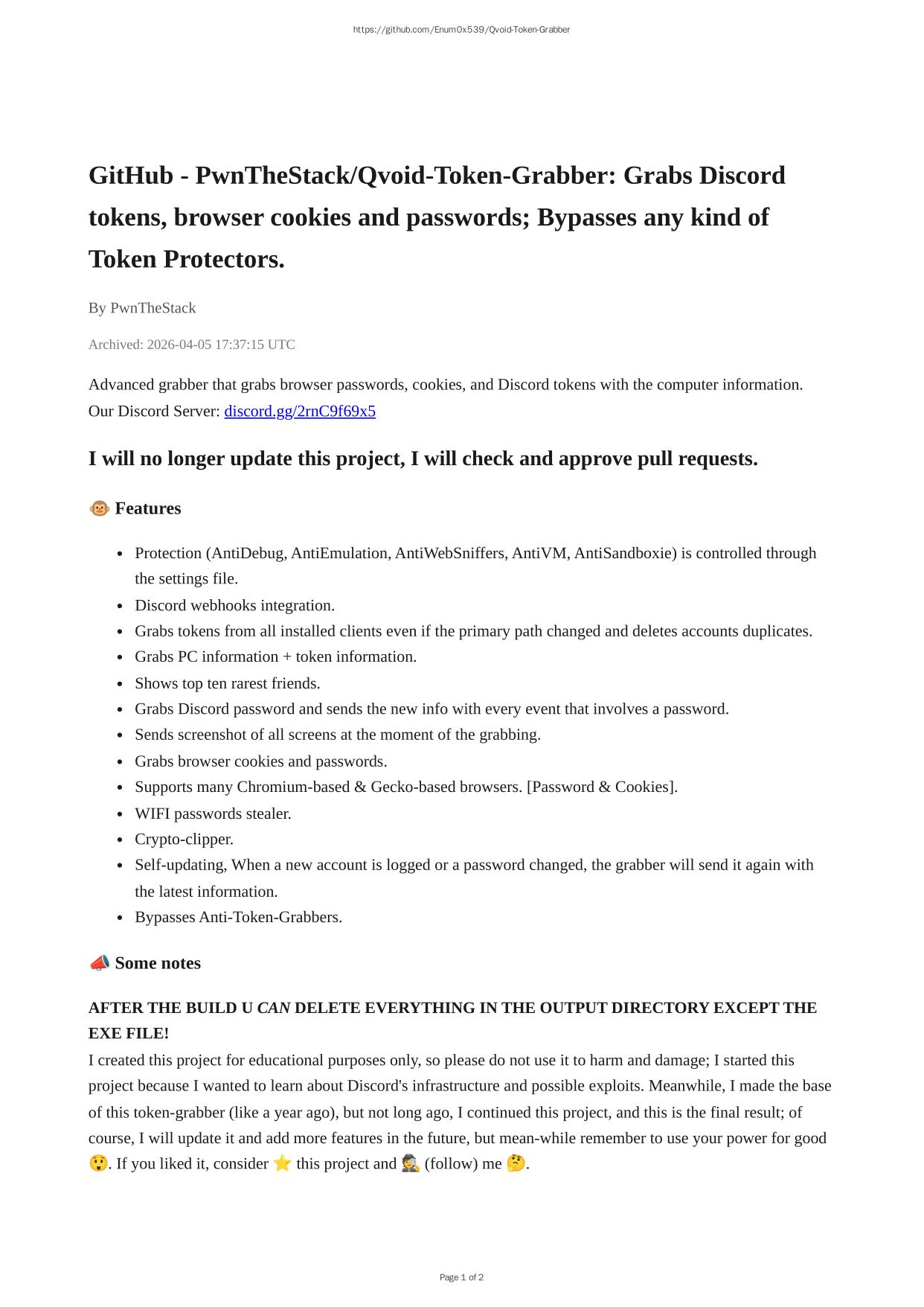 https://github.com/Enum0x539/Qvoid-Token-Grabber

GitHub - PwnTheStack/Qvoid-Token-Grabber: Grabs Discord tokens, browser cookies and passwords; Bypasses any kind of Token Protectors.

By PwnTheStack

Archived: 2026-04-05 17:37:15 UTC

Advanced grabber that grabs browser passwords, cookies, and Discord tokens with the computer information.
Our Discord Server: discord.gg/2rnC9f69x5

I will no longer update this project, I will check and approve pull requests.

🐵 Features

• Protection (AntiDebug, AntiEmulation, AntiWebSniffers, AntiVM, AntiSandboxie) is controlled through the settings file.
• Discord webhooks integration.
• Grabs tokens from all installed clients even if the primary path changed and deletes accounts duplicates.
• Grabs PC information + token information.
• Shows top ten rarest friends.
• Grabs Discord password and sends the new info with every event that involves a password.
• Sends screenshot of all screens at the moment of the grabbing.
• Grabs browser cookies and passwords.
• Supports many Chromium-based & Gecko-based browsers. [Password & Cookies].
• WIFI passwords stealer.
• Crypto-clipper.
• Self-updating, When a new account is logged or a password changed, the grabber will send it again with the latest information.
• Bypasses Anti-Token-Grabbers.

📣 Some notes

AFTER THE BUILD U CAN DELETE EVERYTHING IN THE OUTPUT DIRECTORY EXCEPT THE EXE FILE!
I created this project for educational purposes only, so please do not use it to harm and damage; I started this project because I wanted to learn about Discord's infrastructure and possible exploits. Meanwhile, I made the base of this token-grabber (like a year ago), but not long ago, I continued this project, and this is the final result; of course, I will update it and add more features in the future, but mean-while remember to use your power for good 😲. If you liked it, consider ⭐ this project and 🕵 (follow) me 🤔.

Page 1 of 2